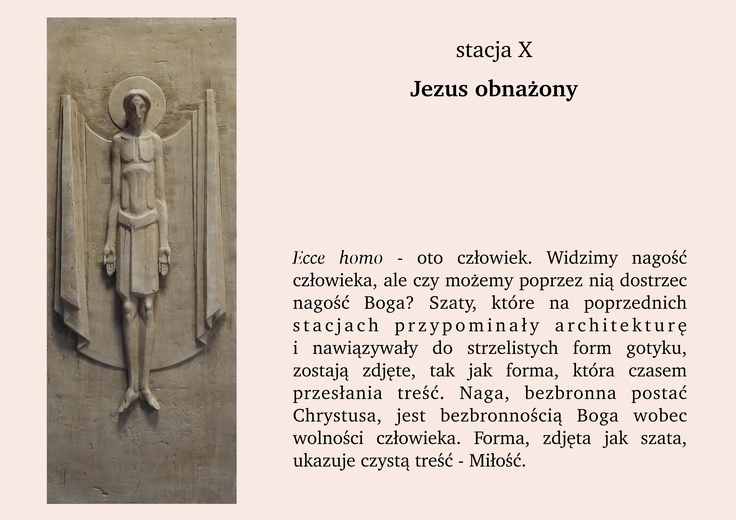 stacja X

Jezus obnażony

Ecce homo - oto człowiek. Widzimy nagość człowieka, ale czy możemy poprzez nią dostrzec nagość Boga? Szaty, które na poprzednich stacjach przypominały architekturę i nawiązywały do strzelistych form gotyku, zostają zdjęte, tak jak forma, która czasem przesłania treść. Naga, bezbronna postać Chrystusa, jest bezbronnością Boga wobec wolności człowieka. Forma, zdjęta jak szata, ukazuje czystą treść - Miłość.